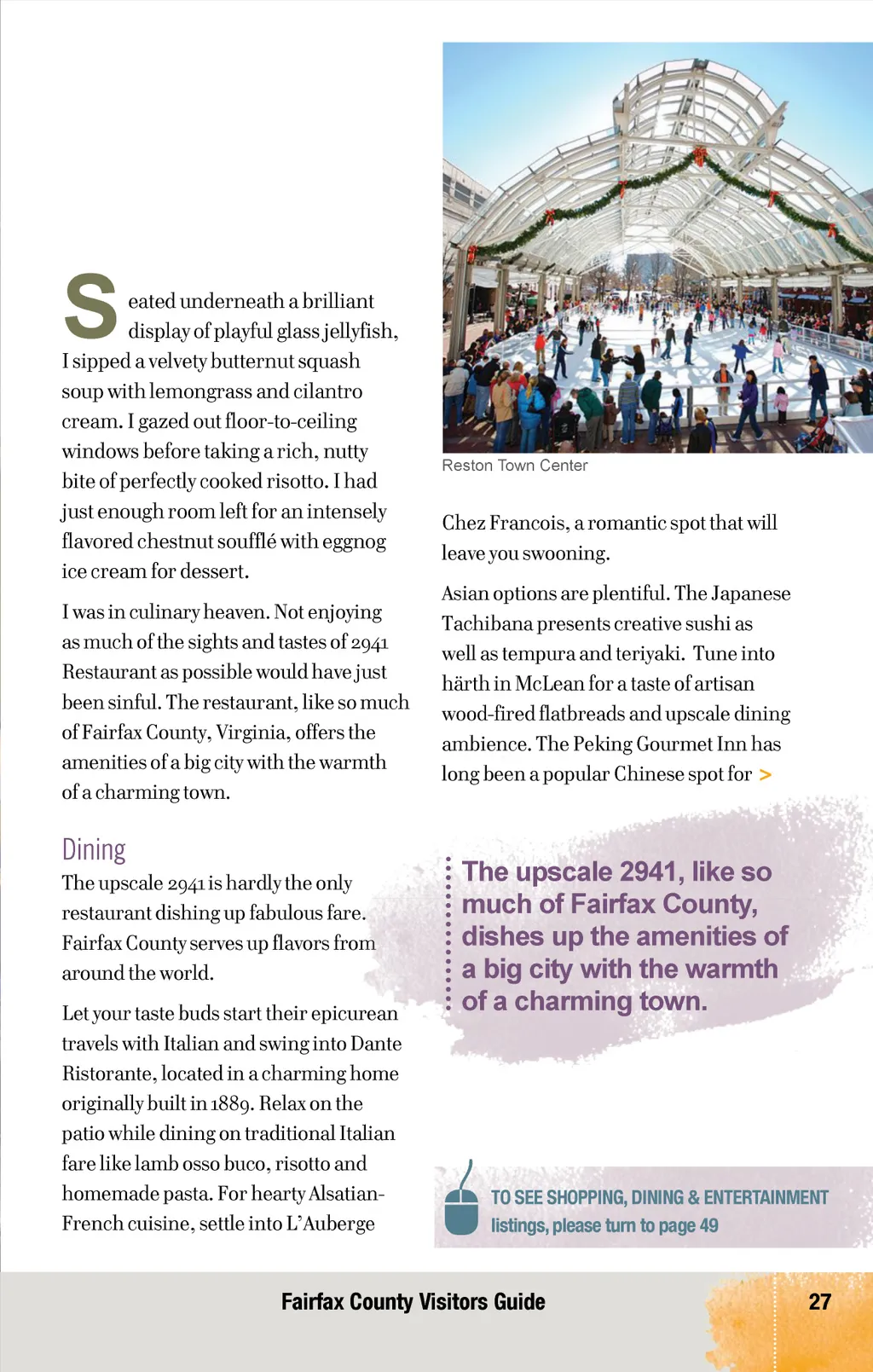 Seated underneath a brilliant display of playful glass jellyfish, I sipped a velvety butternut squash soup with lemongrass and cilantro cream. I gazed out floor-to-ceiling windows before taking a rich, nutty bite of perfectly cooked risotto. I had just enough room left for an intensely flavored chestnut soufflé with eggnog ice cream for dessert.

I was in culinary heaven. Not enjoying as much of the sights and tastes of 2941 Restaurant as possible would have just been sinful. The restaurant, like so much of Fairfax County, Virginia, offers the amenities of a big city with the warmth of a charming town.

Dining

The upscale 2941 is hardly the only restaurant dishing up fabulous fare. Fairfax County serves up flavors from around the world.

Let your taste buds start their epicurean travels with Italian and swing into Dante Ristorante, located in a charming home originally built in 1889. Relax on the patio while dining on traditional Italian fare like lamb osso buco, risotto and homemade pasta. For hearty Alsatian-French cuisine, settle into L'Auberge

Reston Town Center

Chez Francois, a romantic spot that will leave you swooning.

Asian options are plentiful. The Japanese Tachibana presents creative sushi as well as tempura and teriyaki. Tune into härth in McLean for a taste of artisan wood-fired flatbreads and upscale dining ambience. The Peking Gourmet Inn has long been a popular Chinese spot for >

The upscale 2941, like so much of Fairfax County, dishes up the amenities of a big city with the warmth of a charming town.

TO SEE SHOPPING, DINING & ENTERTAINMENT listings, please turn to page 49

Fairfax County Visitors Guide

27